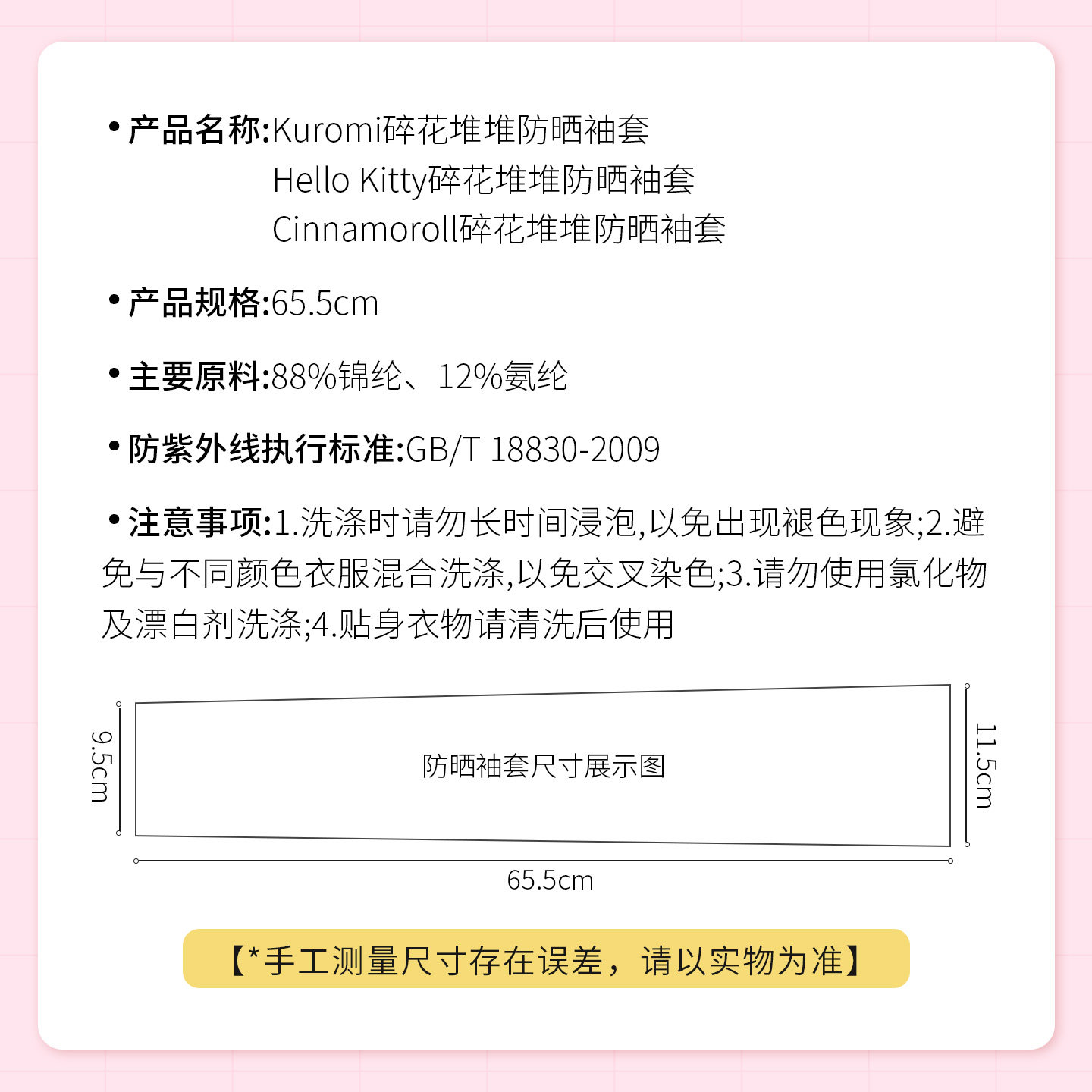 • 产品名称:Kuromi碎花堆堆防晒袖套
Hello Kitty碎花堆堆防晒袖套
Cinnamoroll碎花堆堆防晒袖套

• 产品规格:65.5cm

• 主要原料:88%锦纶、12%氨纶

• 防紫外线执行标准:GB/T 18830-2009

• 注意事项:1.洗涤时请勿长时间浸泡,以免出现褪色现象;2.避免与不同颜色衣服混合洗涤,以免交叉染色;3.请勿使用氯化物及漂白剂洗涤;4.贴身衣物请清洗后使用

9.5cm
防晒袖套尺寸展示图
11.5cm
65.5cm

【*手工测量尺寸存在误差，请以实物为准】